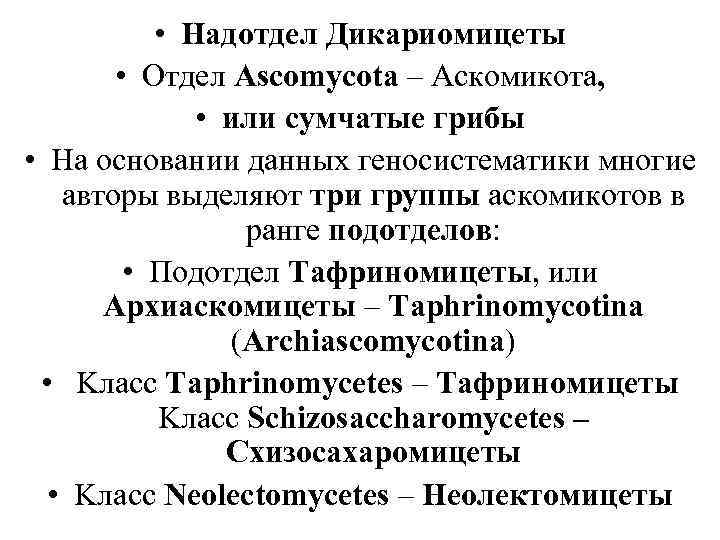 • Надотдел Дикариомицеты
• Отдел Ascomycota – Аскомикота,
• или сумчатые грибы
• На основании данных геносистематики многие авторы выделяют три группы аскомикотов в ранге подотделов:
• Подотдел Тафриномицеты, или Архиаскомицеты – Taphrinomycotina (Archiascomycotina)
• Класс Taphrinomycetes – Тафриномицеты Класс Schizosaccharomycetes – Схизосахаромицеты
• Класс Neolectomycetes – Неолектомицеты